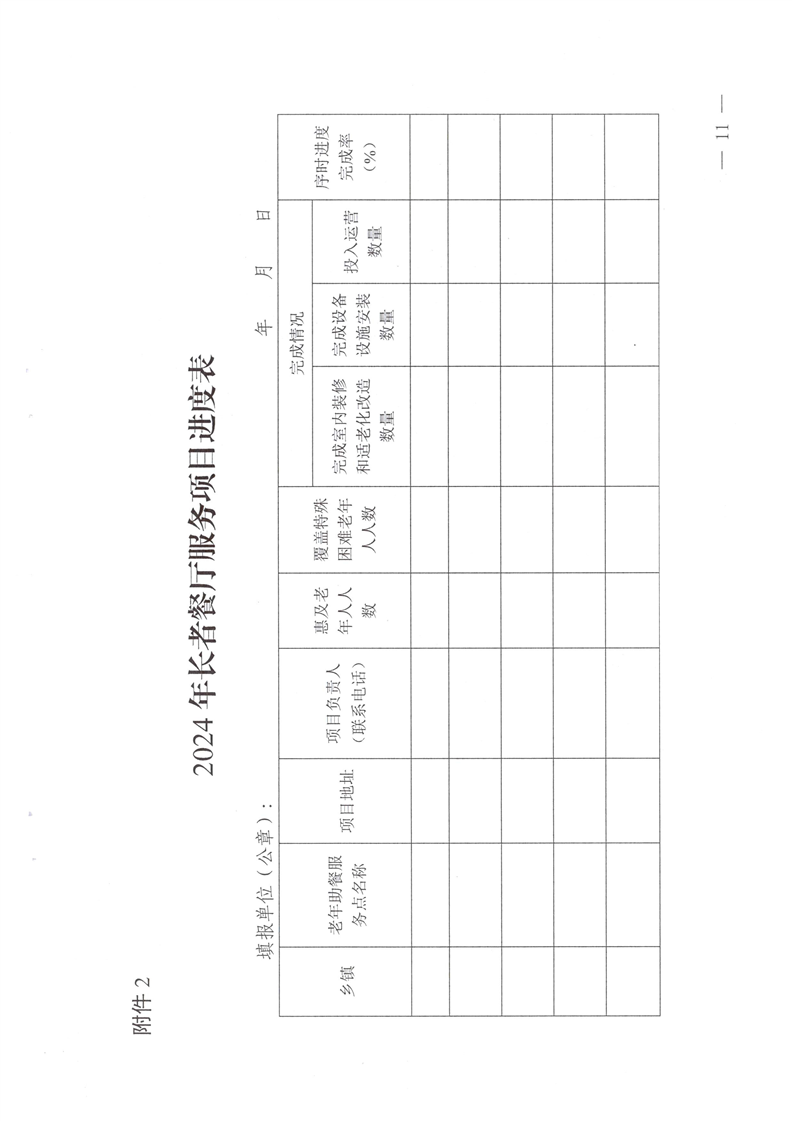 附件2

2024年长者餐厅服务项目进度表

填报单位（公章）：

年 月 日

| 乡镇 | 老年助餐服务点名称 | 项目地址 | 项目负责人（联系电话） | 惠及老年人人数 | 覆盖特殊困难老年人人数 | 完成情况 | | | 序时进度完成率（%） |
|---|---|---|---|---|---|---|---|---|---|
| | | | | | | 完成室内装修和适老化改造数量 | 完成设备设施安装数量 | 投入运营数量 | |
| | | | | | | | | | |
| | | | | | | | | | |
| | | | | | | | | | |
| | | | | | | | | | |
| | | | | | | | | | |

— 11 —